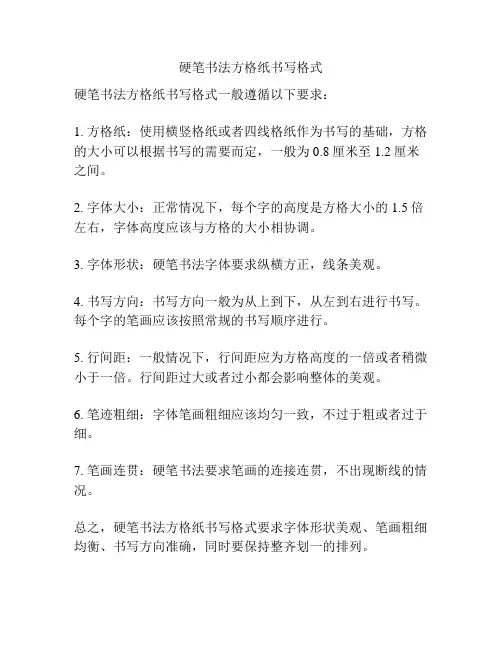 硬笔书法方格纸书写格式

硬笔书法方格纸书写格式一般遵循以下要求：

1. 方格纸：使用横竖格纸或者四线格纸作为书写的基础，方格的大小可以根据书写的需要而定，一般为 0.8 厘米至 1.2 厘米之间。

2. 字体大小：正常情况下，每个字的高度是方格大小的 1.5 倍左右，字体高度应该与方格的大小相协调。

3. 字体形状：硬笔书法字体要求纵横方正，线条美观。

4. 书写方向：书写方向一般为从上到下，从左到右进行书写。每个字的笔画应该按照常规的书写顺序进行。

5. 行间距：一般情况下，行间距应为方格高度的一倍或者稍微小于一倍。行间距过大或者过小都会影响整体的美观。

6. 笔迹粗细：字体笔画粗细应该均匀一致，不过于粗或者过于细。

7. 笔画连贯：硬笔书法要求笔画的连接连贯，不出现断线的情况。

总之，硬笔书法方格纸书写格式要求字体形状美观、笔画粗细均衡、书写方向准确，同时要保持整齐划一的排列。